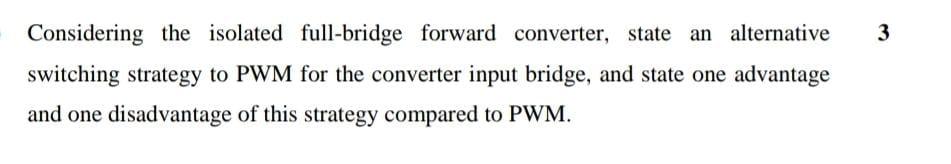 Considering the isolated full-bridge forward converter, state an alternative switching strategy to PWM for the converter input bridge, and state one advantage and one disadvantage of this strategy compared to PWM.

3